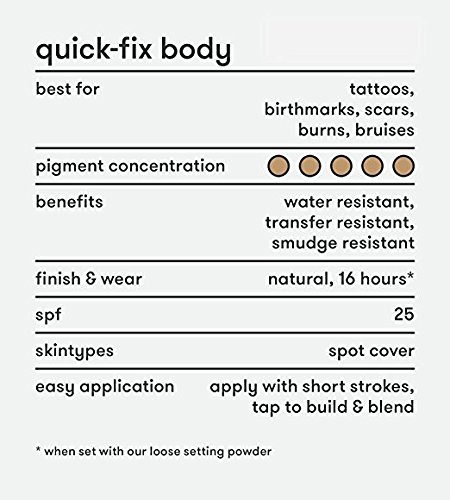 quick-fix body

| | |
|---|---|
| best for | tattoos, birthmarks, scars, burns, bruises |
| pigment concentration | |
| benefits | water resistant, transfer resistant, smudge resistant |
| finish & wear | natural, 16 hours* |
| spf | 25 |
| skintypes | spot cover |
| easy application | apply with short strokes, tap to build & blend |

* when set with our loose setting powder